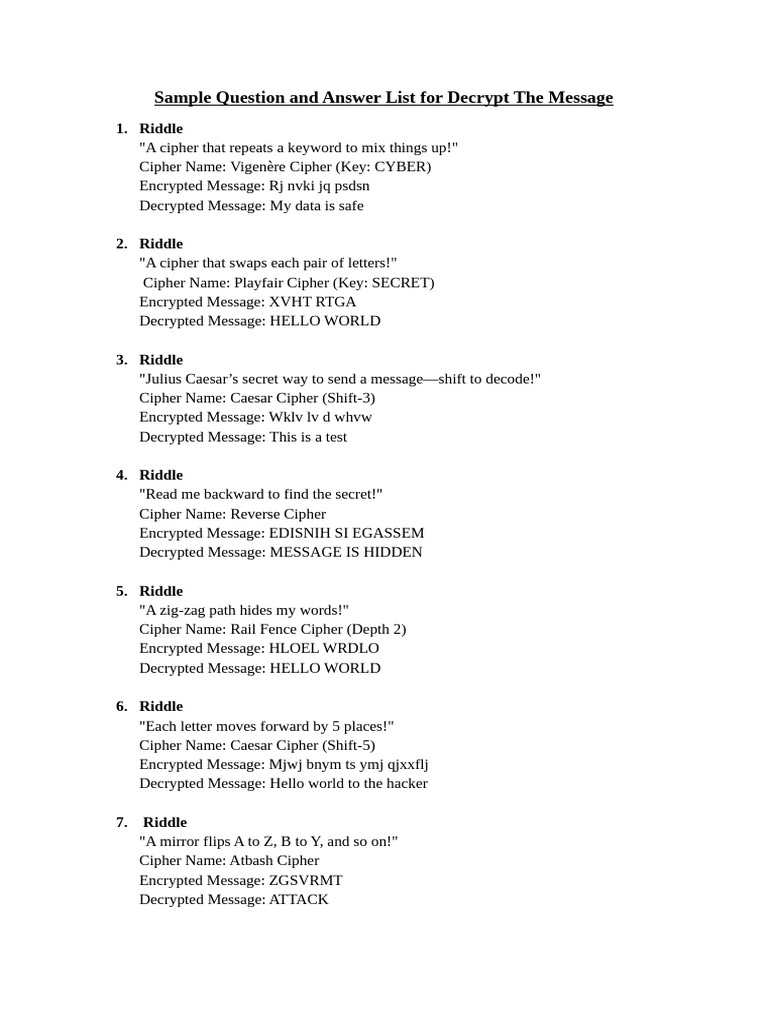 Sample Question and Answer List for Decrypt The Message

1. Riddle
"A cipher that repeats a keyword to mix things up!"
Cipher Name: Vigenère Cipher (Key: CYBER)
Encrypted Message: Rj nvki jq psdsn
Decrypted Message: My data is safe

2. Riddle
"A cipher that swaps each pair of letters!"
Cipher Name: Playfair Cipher (Key: SECRET)
Encrypted Message: XVHT RTGA
Decrypted Message: HELLO WORLD

3. Riddle
"Julius Caesar's secret way to send a message—shift to decode!"
Cipher Name: Caesar Cipher (Shift-3)
Encrypted Message: Wklv lv d whvw
Decrypted Message: This is a test

4. Riddle
"Read me backward to find the secret!"
Cipher Name: Reverse Cipher
Encrypted Message: EDISNIH SI EGASSEM
Decrypted Message: MESSAGE IS HIDDEN

5. Riddle
"A zig-zag path hides my words!"
Cipher Name: Rail Fence Cipher (Depth 2)
Encrypted Message: HLOEL WRDLO
Decrypted Message: HELLO WORLD

6. Riddle
"Each letter moves forward by 5 places!"
Cipher Name: Caesar Cipher (Shift-5)
Encrypted Message: Mjwj bnym ts ymj qjxxflj
Decrypted Message: Hello world to the hacker

7. Riddle
"A mirror flips A to Z, B to Y, and so on!"
Cipher Name: Atbash Cipher
Encrypted Message: ZGSVRMT
Decrypted Message: ATTACK